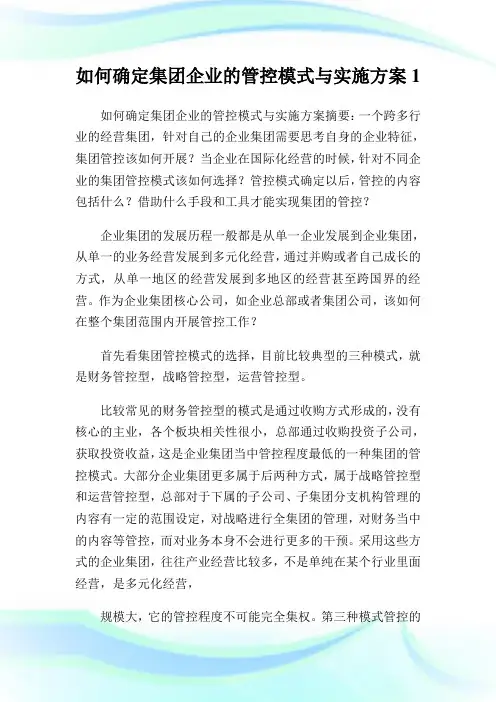 如何确定集团企业的管控模式与实施方案 1

如何确定集团企业的管控模式与实施方案摘要：一个跨多行业的经营集团，针对自己的企业集团需要思考自身的企业特征，集团管控该如何开展？当企业在国际化经营的时候，针对不同企业的集团管控模式该如何选择？管控模式确定以后，管控的内容包括什么？借助什么手段和工具才能实现集团的管控？

企业集团的发展历程一般都是从单一企业发展到企业集团，从单一的业务经营发展到多元化经营，通过并购或者自己成长的方式，从单一地区的经营发展到多地区的经营甚至跨国界的经营。作为企业集团核心公司，如企业总部或者集团公司，该如何在整个集团范围内开展管控工作？

首先看集团管控模式的选择，目前比较典型的三种模式，就是财务管控型，战略管控型，运营管控型。

比较常见的财务管控型的模式是通过收购方式形成的，没有核心的主业，各个板块相关性很小，总部通过收购投资子公司，获取投资收益，这是企业集团当中管控程度最低的一种集团的管控模式。大部分企业集团更多属于后两种方式，属于战略管控型和运营管控型，总部对于下属的子公司、子集团分支机构管理的内容有一定的范围设定，对战略进行全集团的管理，对财务当中的内容等管控，而对业务本身不会进行更多的干预。采用这些方式的企业集团，往往产业经营比较多，不是单纯在某个行业里面经营，是多元化经营，

规模大，它的管控程度不可能完全集权。第三种模式管控的